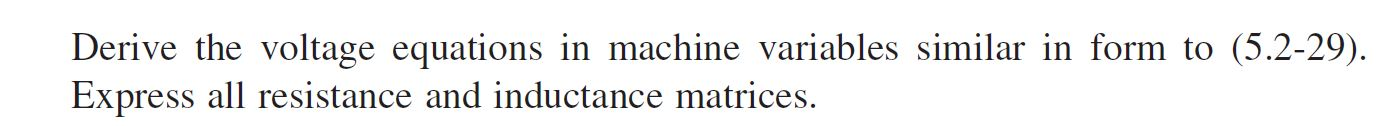 Derive the voltage equations in machine variables similar in form to (5.2-29). Express all resistance and inductance matrices.